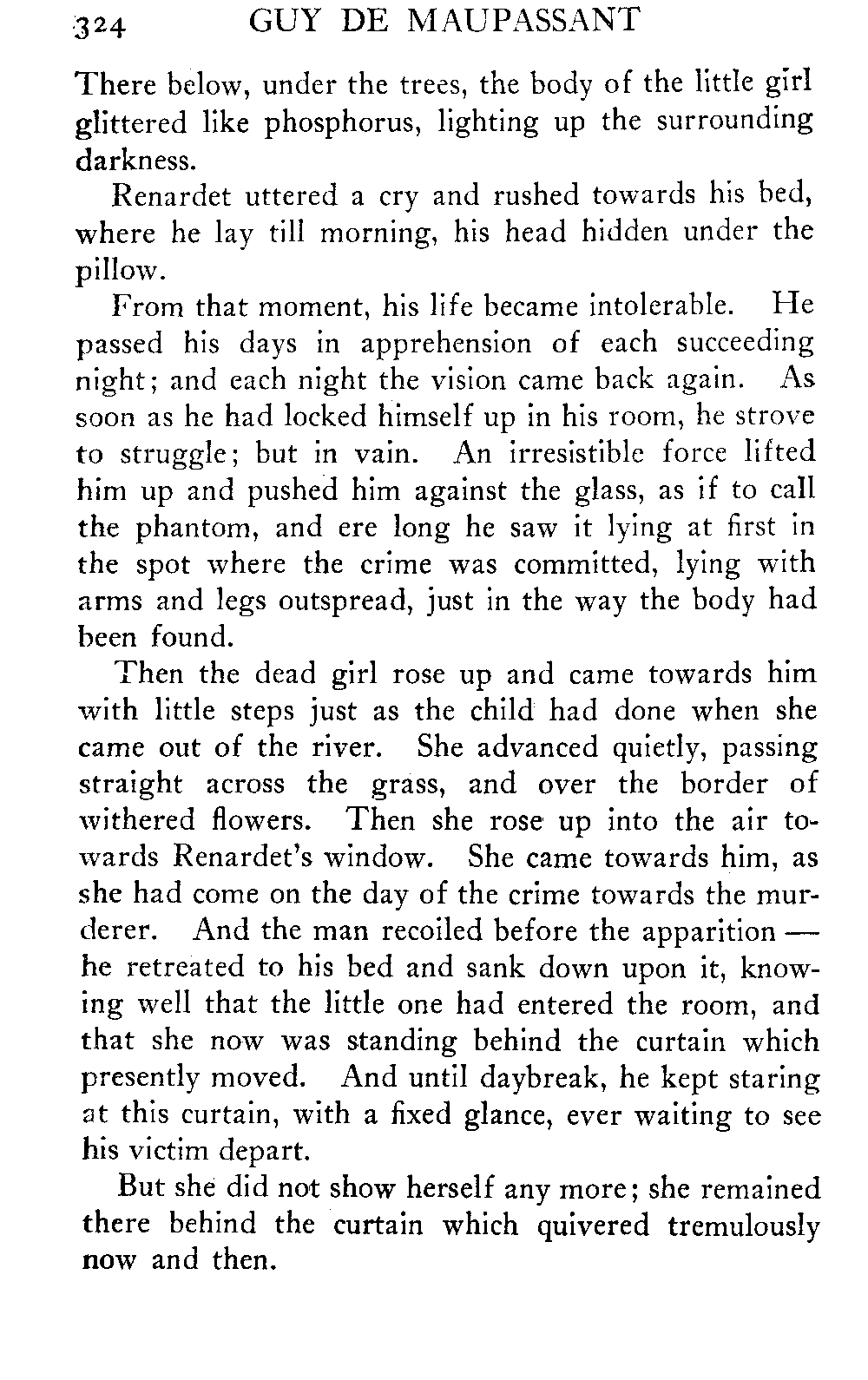 324 GUY DE MAUPASSANT

There below, under the trees, the body of the little girl glittered like phosphorus, lighting up the surrounding darkness.

Renardet uttered a cry and rushed towards his bed, where he lay till morning, his head hidden under the pillow.

From that moment, his life became intolerable. He passed his days in apprehension of each succeeding night; and each night the vision came back again. As soon as he had locked himself up in his room, he strove to struggle; but in vain. An irresistible force lifted him up and pushed him against the glass, as if to call the phantom, and ere long he saw it lying at first in the spot where the crime was committed, lying with arms and legs outspread, just in the way the body had been found.

Then the dead girl rose up and came towards him with little steps just as the child had done when she came out of the river. She advanced quietly, passing straight across the grass, and over the border of withered flowers. Then she rose up into the air towards Renardet's window. She came towards him, as she had come on the day of the crime towards the murderer. And the man recoiled before the apparition — he retreated to his bed and sank down upon it, knowing well that the little one had entered the room, and that she now was standing behind the curtain which presently moved. And until daybreak, he kept staring at this curtain, with a fixed glance, ever waiting to see his victim depart.

But she did not show herself any more; she remained there behind the curtain which quivered tremulously now and then.